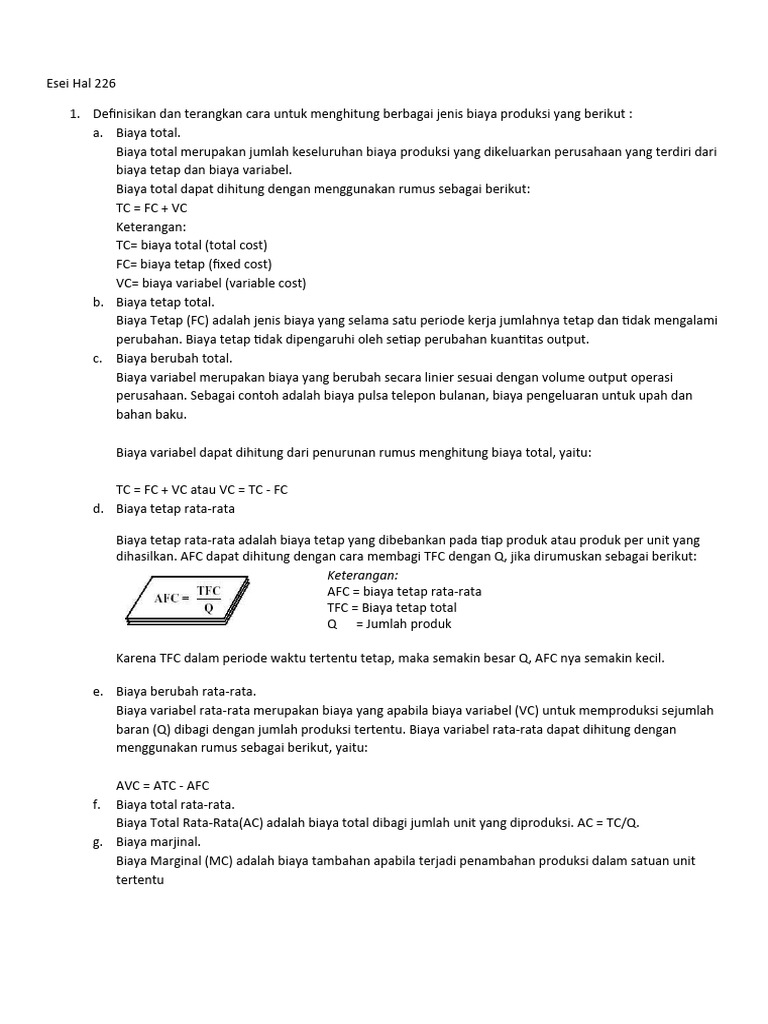 Esei Hal 226

1. Definisikan dan terangkan cara untuk menghitung berbagai jenis biaya produksi yang berikut :
a. Biaya total.
Biaya total merupakan jumlah keseluruhan biaya produksi yang dikeluarkan perusahaan yang terdiri dari biaya tetap dan biaya variabel.
Biaya total dapat dihitung dengan menggunakan rumus sebagai berikut:
TC = FC + VC
Keterangan:
TC= biaya total (total cost)
FC= biaya tetap (fixed cost)
VC= biaya variabel (variable cost)
b. Biaya tetap total.
Biaya Tetap (FC) adalah jenis biaya yang selama satu periode kerja jumlahnya tetap dan tidak mengalami perubahan. Biaya tetap tidak dipengaruhi oleh setiap perubahan kuantitas output.
c. Biaya berubah total.
Biaya variabel merupakan biaya yang berubah secara linier sesuai dengan volume output operasi perusahaan. Sebagai contoh adalah biaya pulsa telepon bulanan, biaya pengeluaran untuk upah dan bahan baku.

Biaya variabel dapat dihitung dari penurunan rumus menghitung biaya total, yaitu:

TC = FC + VC atau VC = TC - FC
d. Biaya tetap rata-rata

Biaya tetap rata-rata adalah biaya tetap yang dibebankan pada tiap produk atau produk per unit yang dihasilkan. AFC dapat dihitung dengan cara membagi TFC dengan Q, jika dirumuskan sebagai berikut:

$AFC = \frac{TFC}{Q}$

Keterangan:
AFC = biaya tetap rata-rata
TFC = Biaya tetap total
Q = Jumlah produk

Karena TFC dalam periode waktu tertentu tetap, maka semakin besar Q, AFC nya semakin kecil.

e. Biaya berubah rata-rata.
Biaya variabel rata-rata merupakan biaya yang apabila biaya variabel (VC) untuk memproduksi sejumlah baran (Q) dibagi dengan jumlah produksi tertentu. Biaya variabel rata-rata dapat dihitung dengan menggunakan rumus sebagai berikut, yaitu:

AVC = ATC - AFC
f. Biaya total rata-rata.
Biaya Total Rata-Rata(AC) adalah biaya total dibagi jumlah unit yang diproduksi. AC = TC/Q.
g. Biaya marjinal.
Biaya Marginal (MC) adalah biaya tambahan apabila terjadi penambahan produksi dalam satuan unit tertentu